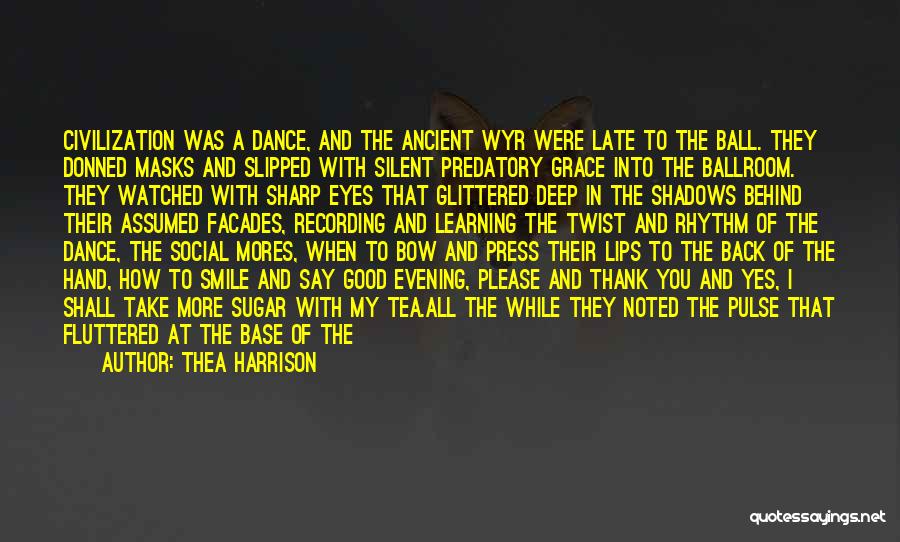 CIVILIZATION WAS A DANCE, AND THE ANCIENT WYR WERE LATE TO THE BALL. THEY DONNED MASKS AND SLIPPED WITH SILENT PREDATORY GRACE INTO THE BALLROOM. THEY WATCHED WITH SHARP EYES THAT GLITTERED DEEP IN THE SHADOWS BEHIND THEIR ASSUMED FACADES, RECORDING AND LEARNING THE TWIST AND RHYTHM OF THE DANCE, THE SOCIAL MORES, WHEN TO BOW AND PRESS THEIR LIPS TO THE BACK OF THE HAND, HOW TO SMILE AND SAY GOOD EVENING, PLEASE AND THANK YOU AND YES, I SHALL TAKE MORE SUGAR WITH MY TEA.ALL THE WHILE THEY NOTED THE PULSE THAT FLUTTERED AT THE BASE OF THE

AUTHOR: THEA HARRISON

quotessayings.net